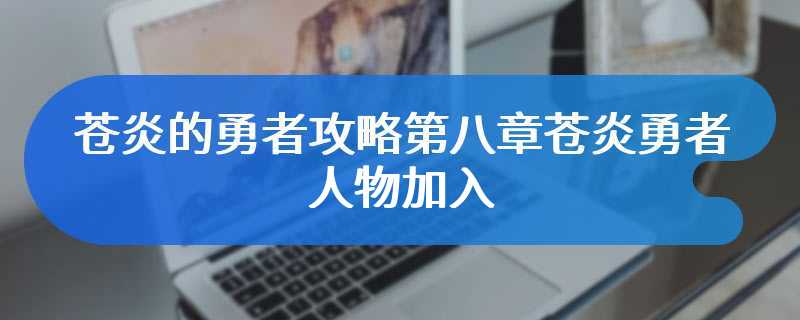 苍炎的勇者攻略第八章苍炎勇者人物加入